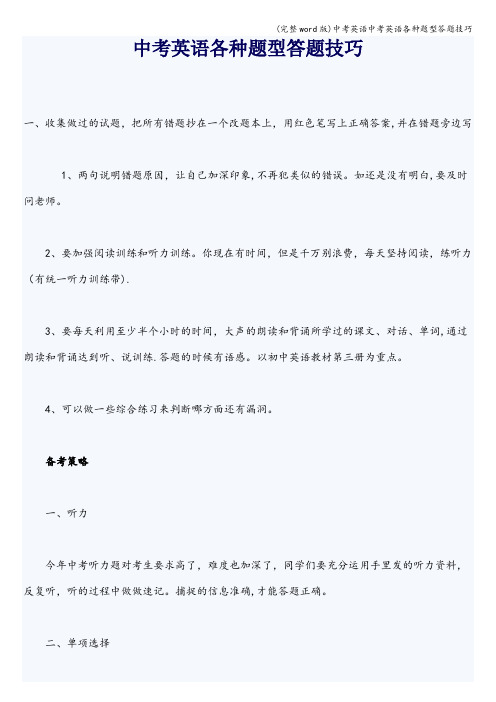 (完整word版)中考英语中考英语各种题型答题技巧

中考英语各种题型答题技巧

一、收集做过的试题，把所有错题抄在一个改题本上，用红色笔写上正确答案，并在错题旁边写

1、两句说明错题原因，让自己加深印象，不再犯类似的错误。如还是没有明白，要及时问老师。

2、要加强阅读训练和听力训练。你现在有时间，但是千万别浪费，每天坚持阅读，练听力（有统一听力训练带）.

3、要每天利用至少半个小时的时间，大声的朗读和背诵所学过的课文、对话、单词，通过朗读和背诵达到听、说训练.答题的时候有语感。以初中英语教材第三册为重点。

4、可以做一些综合练习来判断哪方面还有漏洞。

备考策略

一、听力

今年中考听力题对考生要求高了，难度也加深了，同学们要充分运用手里发的听力资料，反复听，听的过程中做做速记。捕捉的信息准确，才能答题正确。

二、单项选择